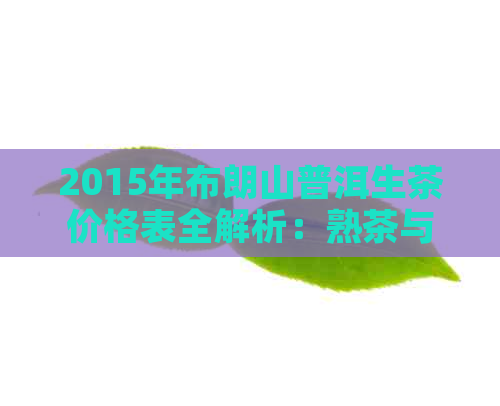 2015年布朗山普洱生茶价格表全解析：熟茶与